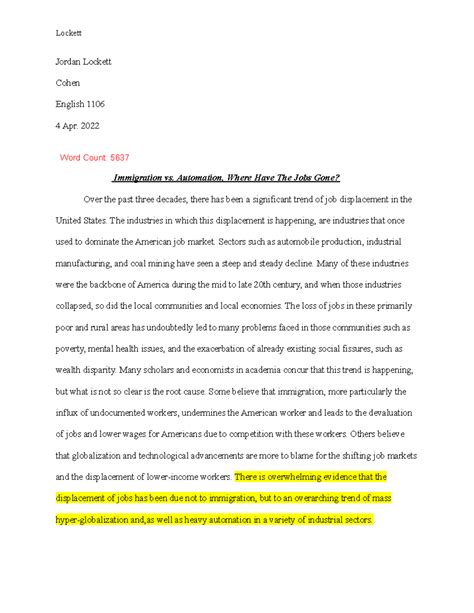 Lockett

Jordan Lockett

Cohen

English 1106

4 Apr. 2022

Word Count: 5637

Immigration vs. Automation, Where Have The Jobs Gone?

Over the past three decades, there has been a significant trend of job displacement in the United States. The industries in which this displacement is happening, are industries that once used to dominate the American job market. Sectors such as automobile production, industrial manufacturing, and coal mining have seen a steep and steady decline. Many of these industries were the backbone of America during the mid to late 20th century, and when those industries collapsed, so did the local communities and local economies. The loss of jobs in these primarily poor and rural areas has undoubtedly led to many problems faced in those communities such as poverty, mental health issues, and the exacerbation of already existing social fissures, such as wealth disparity. Many scholars and economists in academia concur that this trend is happening, but what is not so clear is the root cause. Some believe that immigration, more particularly the influx of undocumented workers, undermines the American worker and leads to the devaluation of jobs and lower wages for Americans due to competition with these workers. Others believe that globalization and technological advancements are more to blame for the shifting job markets and the displacement of lower-income workers. There is overwhelming evidence that the displacement of jobs has been due not to immigration, but to an overarching trend of mass hyper-globalization and,as well as heavy automation in a variety of industrial sectors.